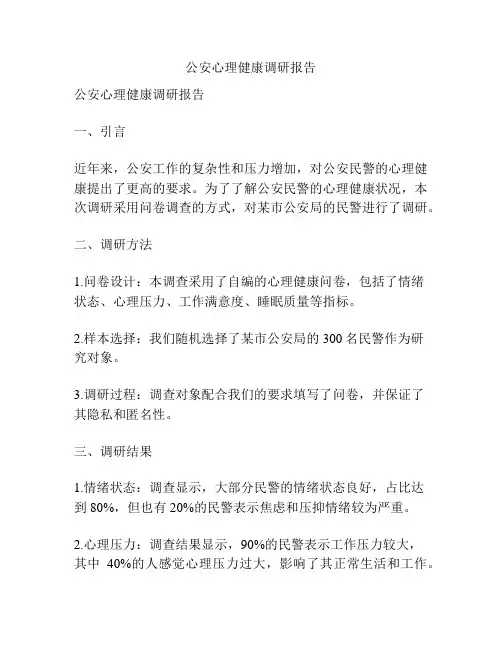 公安心理健康调研报告

公安心理健康调研报告

一、引言

近年来，公安工作的复杂性和压力增加，对公安民警的心理健康提出了更高的要求。为了了解公安民警的心理健康状况，本次调研采用问卷调查的方式，对某市公安局的民警进行了调研。

二、调研方法

1.问卷设计：本调查采用了自编的心理健康问卷，包括了情绪状态、心理压力、工作满意度、睡眠质量等指标。

2.样本选择：我们随机选择了某市公安局的 300 名民警作为研究对象。

3.调研过程：调查对象配合我们的要求填写了问卷，并保证了其隐私和匿名性。

三、调研结果

1.情绪状态：调查显示，大部分民警的情绪状态良好，占比达到 80%，但也有 20%的民警表示焦虑和压抑情绪较为严重。

2.心理压力：调查结果显示，90%的民警表示工作压力较大，其中 40%的人感觉心理压力过大，影响了其正常生活和工作。